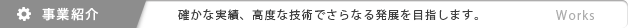 事業紹介

確かな実績、高度な技術でさらなる発展を目指します。

Works